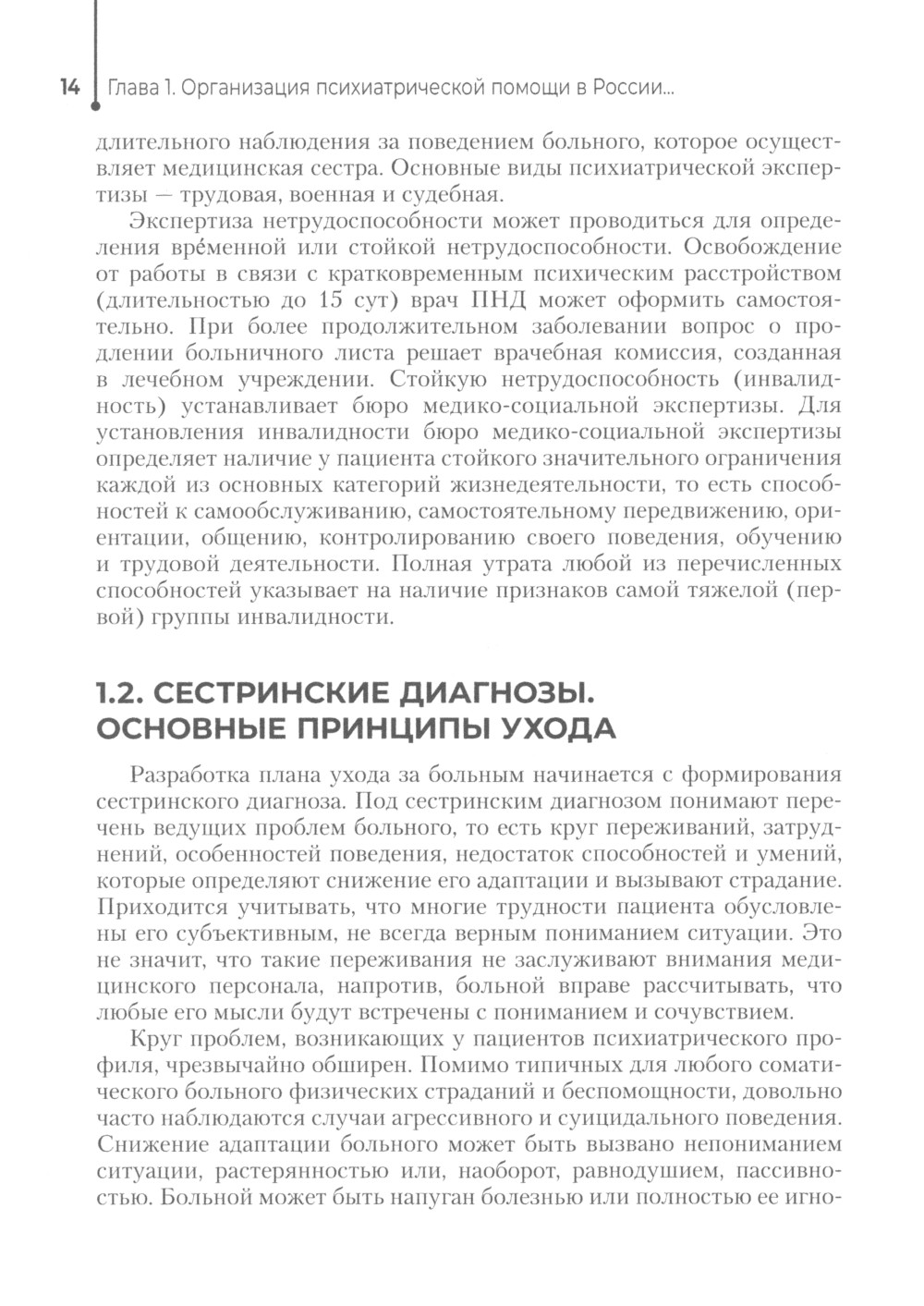 14 Глава 1. Организация психиатрической помощи в России...

длительного наблюдения за поведением больного, которое осуществляет медицинская сестра. Основные виды психиатрической экспертизы — трудовая, военная и судебная.

Экспертиза нетрудоспособности может проводиться для определения вре́менной или стойкой нетрудоспособности. Освобождение от работы в связи с кратковременным психическим расстройством (длительностью до 15 сут) врач ПНД может оформить самостоятельно. При более продолжительном заболевании вопрос о продлении больничного листа решает врачебная комиссия, созданная в лечебном учреждении. Стойкую нетрудоспособность (инвалидность) устанавливает бюро медико-социальной экспертизы. Для установления инвалидности бюро медико-социальной экспертизы определяет наличие у пациента стойкого значительного ограничения каждой из основных категорий жизнедеятельности, то есть способностей к самообслуживанию, самостоятельному передвижению, ориентации, общению, контролированию своего поведения, обучению и трудовой деятельности. Полная утрата любой из перечисленных способностей указывает на наличие признаков самой тяжелой (первой) группы инвалидности.

1.2. СЕСТРИНСКИЕ ДИАГНОЗЫ. ОСНОВНЫЕ ПРИНЦИПЫ УХОДА

Разработка плана ухода за больным начинается с формирования сестринского диагноза. Под сестринским диагнозом понимают перечень ведущих проблем больного, то есть круг переживаний, затруднений, особенностей поведения, недостаток способностей и умений, которые определяют снижение его адаптации и вызывают страдание. Приходится учитывать, что многие трудности пациента обусловлены его субъективным, не всегда верным пониманием ситуации. Это не значит, что такие переживания не заслуживают внимания медицинского персонала, напротив, больной вправе рассчитывать, что любые его мысли будут встречены с пониманием и сочувствием.

Круг проблем, возникающих у пациентов психиатрического профиля, чрезвычайно обширен. Помимо типичных для любого соматического больного физических страданий и беспомощности, довольно часто наблюдаются случаи агрессивного и суицидального поведения. Снижение адаптации больного может быть вызвано непониманием ситуации, растерянностью или, наоборот, равнодушием, пассивностью. Больной может быть напуган болезнью или полностью ее игно-